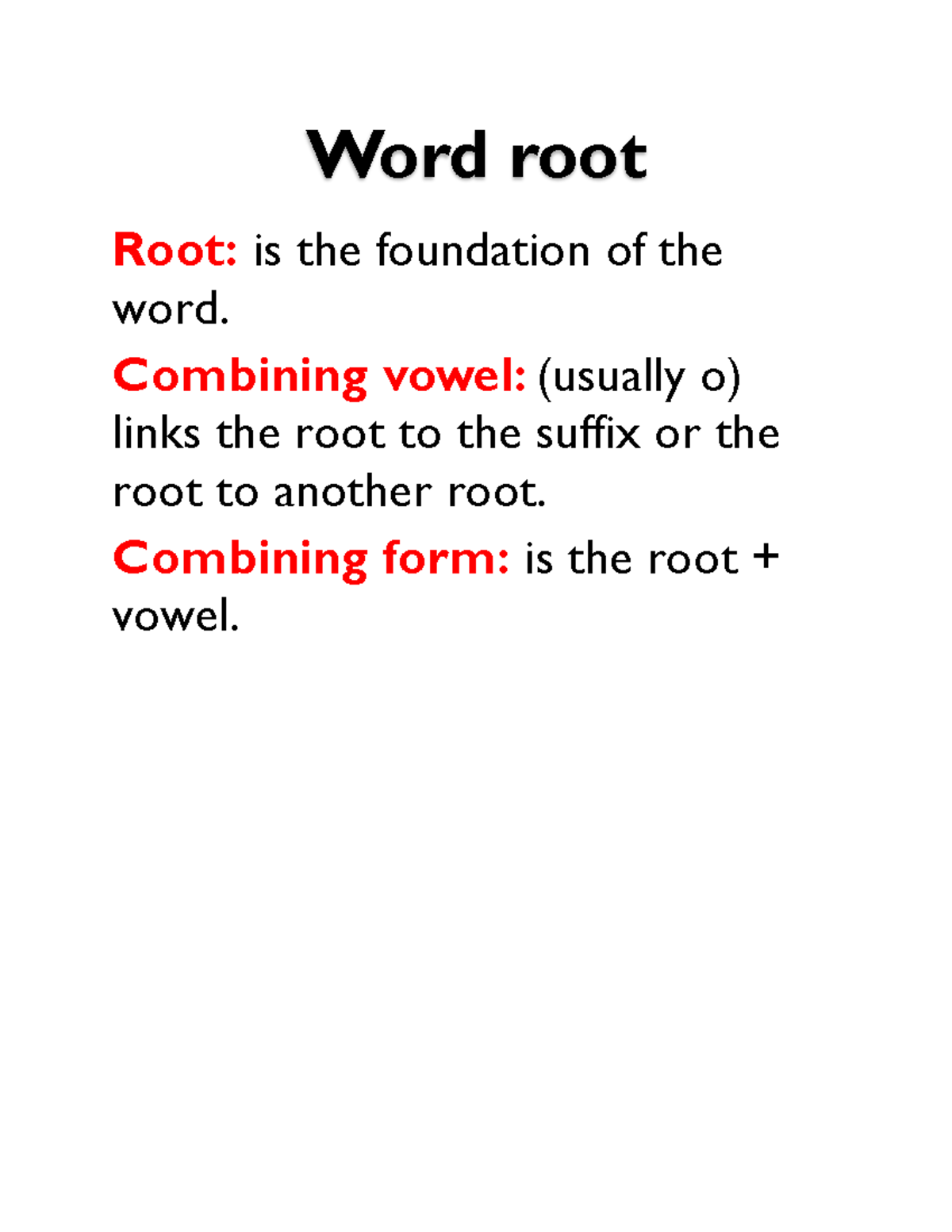 Word root

Root: is the foundation of the word.

Combining vowel: (usually o) links the root to the suffix or the root to another root.

Combining form: is the root + vowel.